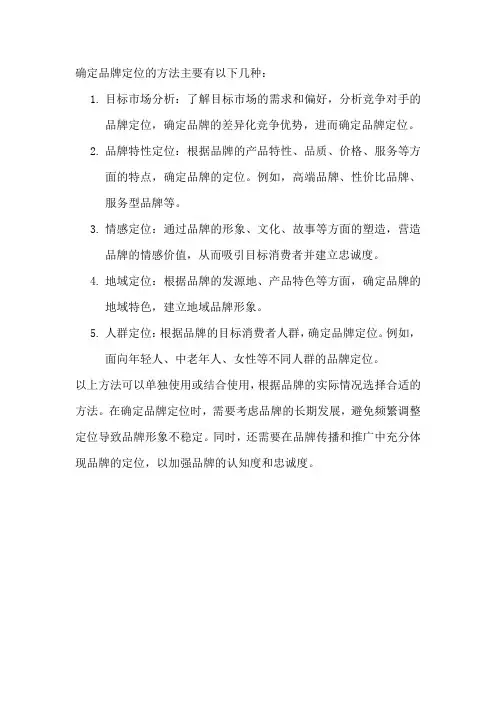 确定品牌定位的方法主要有以下几种：

1. 目标市场分析：了解目标市场的需求和偏好，分析竞争对手的品牌定位，确定品牌的差异化竞争优势，进而确定品牌定位。

2. 品牌特性定位：根据品牌的产品特性、品质、价格、服务等方面的特点，确定品牌的定位。例如，高端品牌、性价比品牌、服务型品牌等。

3. 情感定位：通过品牌的形象、文化、故事等方面的塑造，营造品牌的情感价值，从而吸引目标消费者并建立忠诚度。

4. 地域定位：根据品牌的发源地、产品特色等方面，确定品牌的地域特色，建立地域品牌形象。

5. 人群定位：根据品牌的目标消费者人群，确定品牌定位。例如，面向年轻人、中老年人、女性等不同人群的品牌定位。

以上方法可以单独使用或结合使用，根据品牌的实际情况选择合适的方法。在确定品牌定位时，需要考虑品牌的长期发展，避免频繁调整定位导致品牌形象不稳定。同时，还需要在品牌传播和推广中充分体现品牌的定位，以加强品牌的认知度和忠诚度。